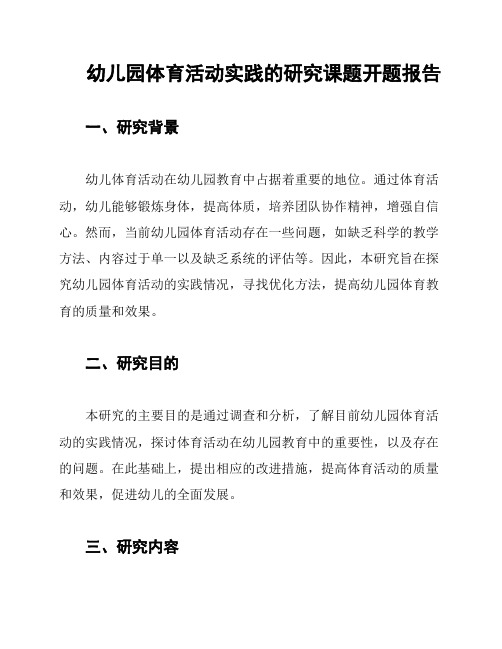 幼儿园体育活动实践的研究课题开题报告

一、研究背景

幼儿体育活动在幼儿园教育中占据着重要的地位。通过体育活动，幼儿能够锻炼身体，提高体质，培养团队协作精神，增强自信心。然而，当前幼儿园体育活动存在一些问题，如缺乏科学的教学方法、内容过于单一以及缺乏系统的评估等。因此，本研究旨在探究幼儿园体育活动的实践情况，寻找优化方法，提高幼儿园体育教育的质量和效果。

二、研究目的

本研究的主要目的是通过调查和分析，了解目前幼儿园体育活动的实践情况，探讨体育活动在幼儿园教育中的重要性，以及存在的问题。在此基础上，提出相应的改进措施，提高体育活动的质量和效果，促进幼儿的全面发展。

三、研究内容